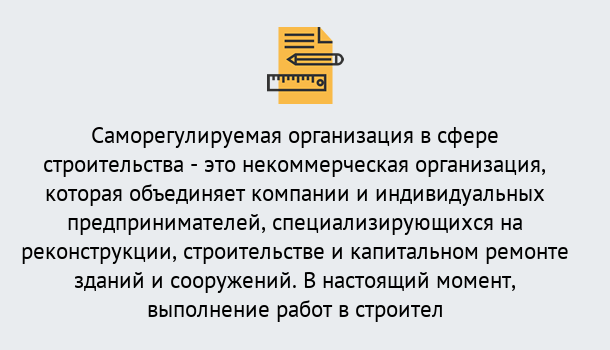 Саморегулируемая организация в сфере строительства - это некоммерческая организация, которая объединяет компании и индивидуальных предпринимателей, специализирующихся на реконструкции, строительстве и капитальном ремонте зданий и сооружений. В настоящий момент, выполнение работ в строител